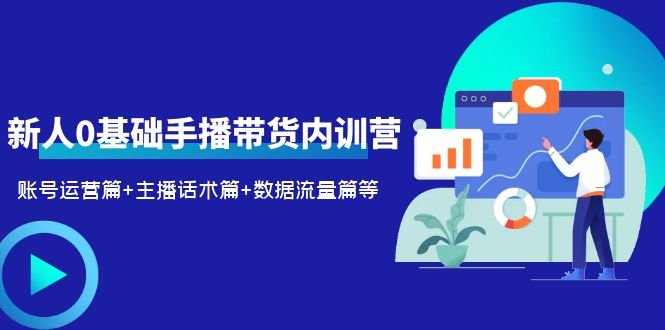 新人0基础手播带货内训营

账号运营篇+主播话术篇+数据流量篇等